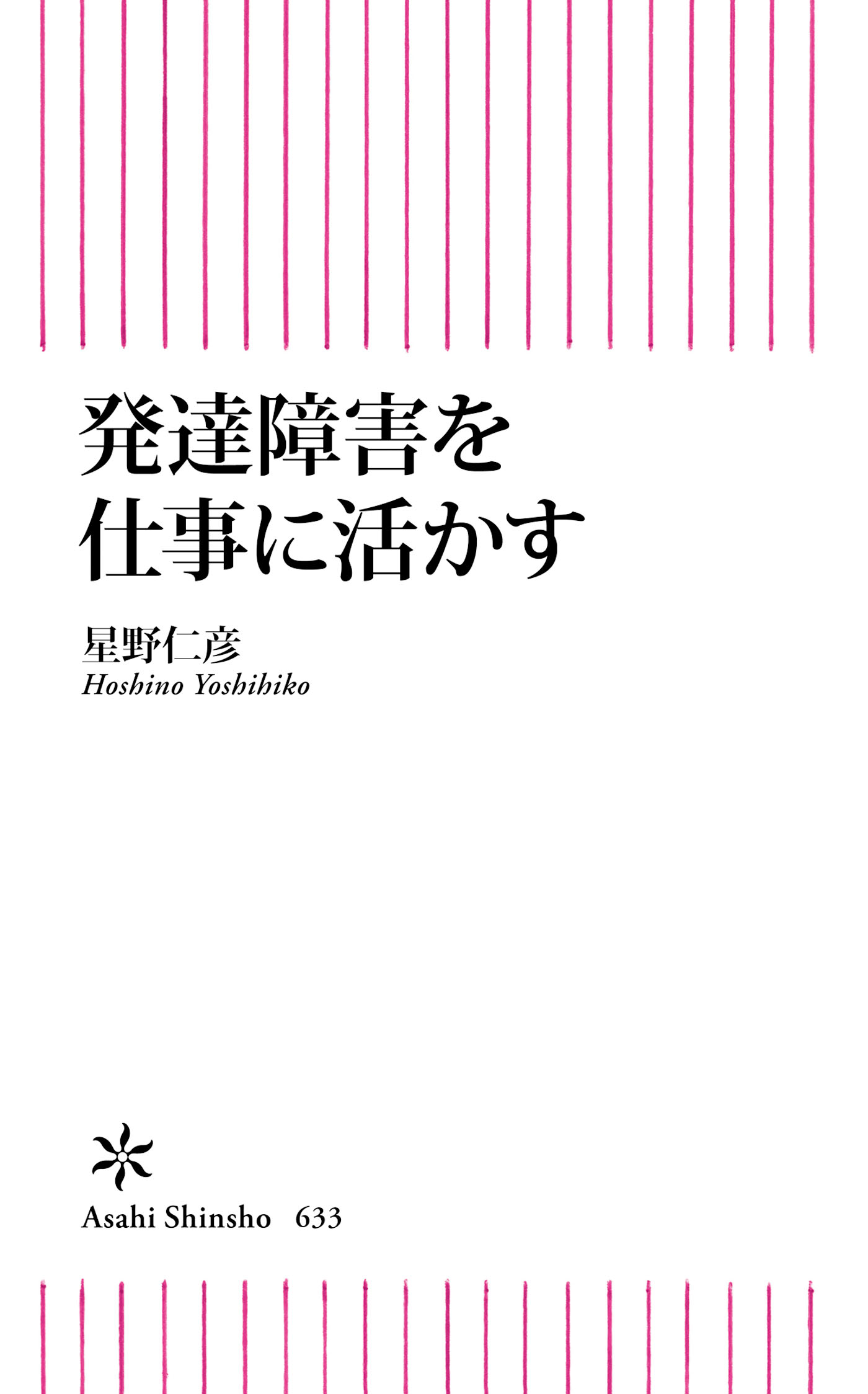 発達障害を
仕事に活かす

星野仁彦
Hoshino Yoshihiko

Asahi Shinsho 633